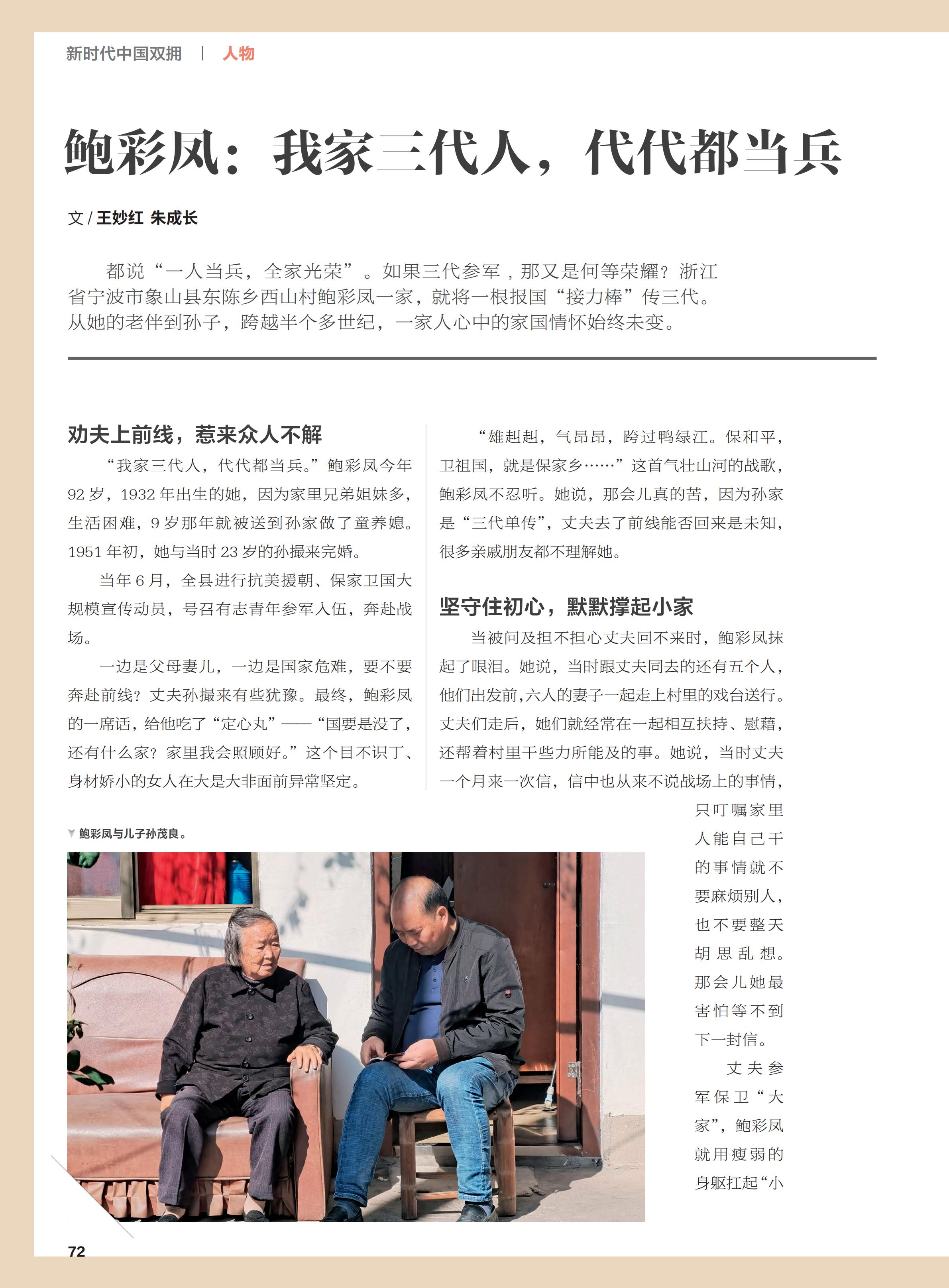 新时代中国双拥 | 人物

鲍彩凤：我家三代人，代代都当兵

文 / 王妙红 朱成长

都说“一人当兵，全家光荣”。如果三代参军，那又是何等荣耀？浙江省宁波市象山县东陈乡西山村鲍彩凤一家，就将一根报国“接力棒”传三代。从她的老伴到孙子，跨越半个多世纪，一家人心中的家国情怀始终未变。

劝夫上前线，惹来众人不解

“我家三代人，代代都当兵。”鲍彩凤今年92岁，1932年出生的她，因为家里兄弟姐妹多，生活困难，9岁那年就被送到孙家做了童养媳。1951年初，她与当时23岁的孙撮来完婚。

当年6月，全县进行抗美援朝、保家卫国大规模宣传动员，号召有志青年参军入伍，奔赴战场。

一边是父母妻儿，一边是国家危难，要不要奔赴前线？丈夫孙撮来有些犹豫。最终，鲍彩凤的一席话，给他吃了“定心丸”——“国要是没了，还有什么家？家里我会照顾好。”这个目不识丁、身材娇小的女人在大是大非面前异常坚定。

“雄赳赳，气昂昂，跨过鸭绿江。保和平，卫祖国，就是保家乡……”这首气壮山河的战歌，鲍彩凤不忍听。她说，那会儿真的苦，因为孙家是“三代单传”，丈夫去了前线能否回来是未知，很多亲戚朋友都不理解她。

坚守住初心，默默撑起小家

当被问及担不担心丈夫回不来时，鲍彩凤抹起了眼泪。她说，当时跟丈夫同去的还有五个人，他们出发前，六人的妻子一起走上村里的戏台送行。丈夫们走后，她们就经常在一起相互扶持、慰藉，还帮着村里干些力所能及的事。她说，当时丈夫一个月来一次信，信中也从来不说战场上的事情，只叮嘱家里人能自己干的事情就不要麻烦别人，也不要整天胡思乱想。那会儿她最害怕等不到下一封信。

丈夫参军保卫“大家”，鲍彩凤就用瘦弱的身躯扛起“小

鲍彩凤与儿子孙茂良。

72